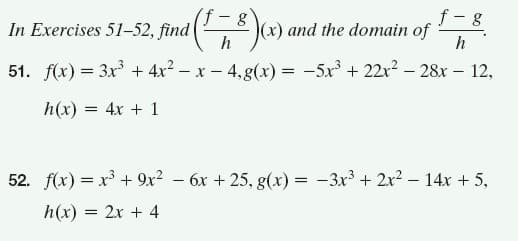 In Exercises 51–52, find $\left(\frac{f-g}{h}\right)(x)$ and the domain of $\frac{f-g}{h}$.

51. $f(x) = 3x^3 + 4x^2 - x - 4, g(x) = -5x^3 + 22x^2 - 28x - 12,$ $h(x) = 4x + 1$

52. $f(x) = x^3 + 9x^2 - 6x + 25, g(x) = -3x^3 + 2x^2 - 14x + 5,$ $h(x) = 2x + 4$